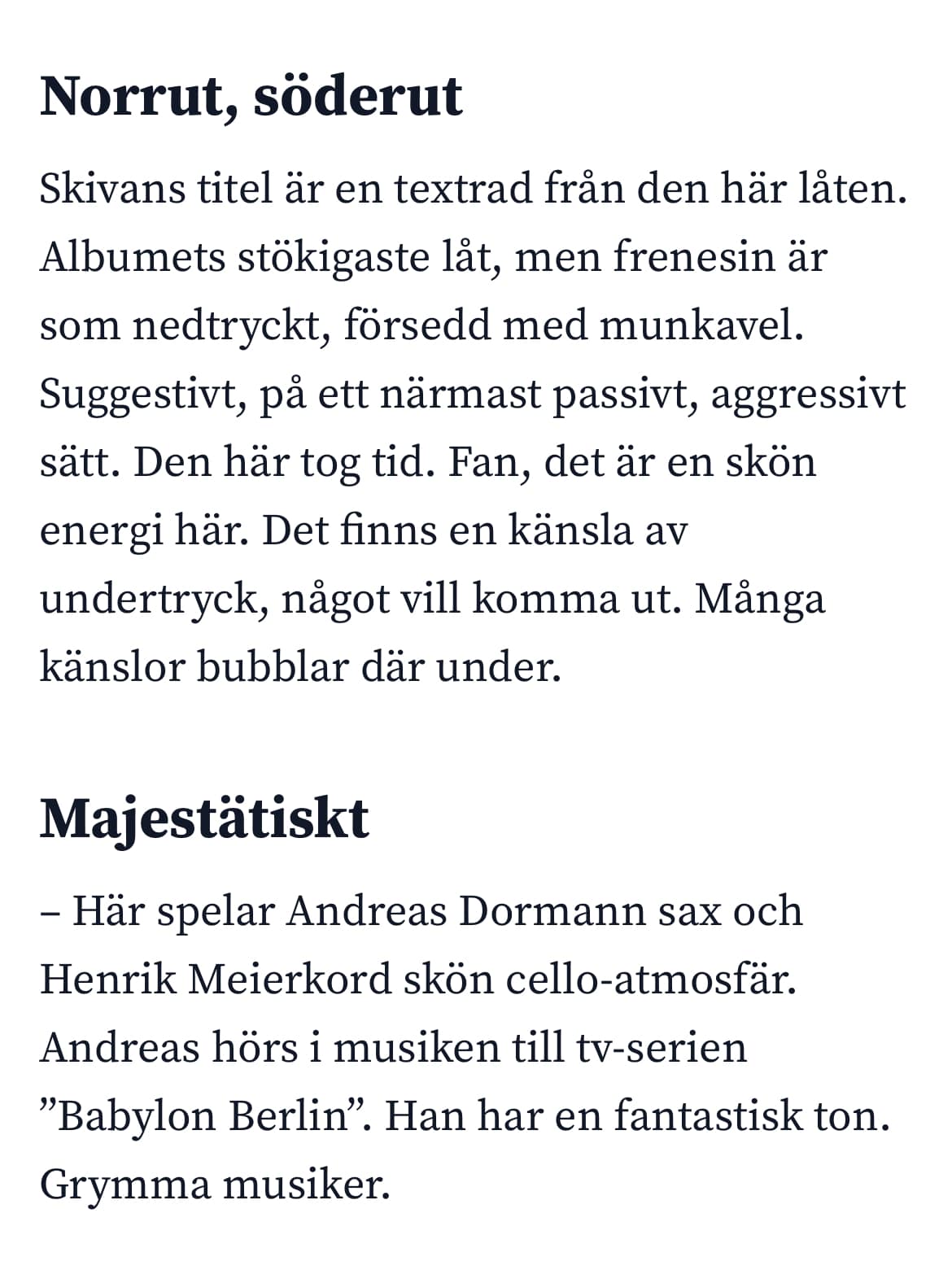 Norrut, söderut

Skivans titel är en textrad från den här låten. Albumets stökigaste låt, men frenesin är som nedtryckt, försedd med munkavel. Suggestivt, på ett närmast passivt, aggressivt sätt. Den här tog tid. Fan, det är en skön energi här. Det finns en känsla av undertryck, något vill komma ut. Många känslor bubblar där under.

Majestätiskt

– Här spelar Andreas Dormann sax och Henrik Meierkord skön cello-atmosfär. Andreas hörs i musiken till tv-serien ”Babylon Berlin”. Han har en fantastisk ton. Grymma musiker.